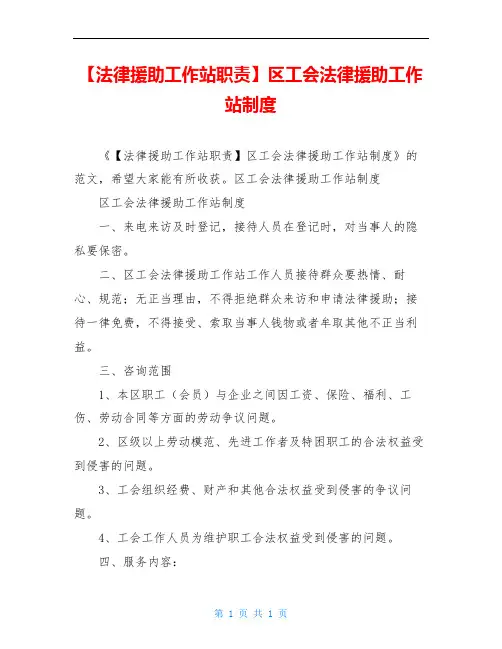 【法律援助工作站职责】区工会法律援助工作站制度

《【法律援助工作站职责】区工会法律援助工作站制度》的范文，希望大家能有所收获。区工会法律援助工作站制度

区工会法律援助工作站制度

一、来电来访及时登记，接待人员在登记时，对当事人的隐私要保密。

二、区工会法律援助工作站工作人员接待群众要热情、耐心、规范；无正当理由，不得拒绝群众来访和申请法律援助；接待一律免费，不得接受、索取当事人钱物或者牟取其他不正当利益。

三、咨询范围

1、本区职工（会员）与企业之间因工资、保险、福利、工伤、劳动合同等方面的劳动争议问题。

2、区级以上劳动模范、先进工作者及特困职工的合法权益受到侵害的问题。

3、工会组织经费、财产和其他合法权益受到侵害的争议问题。

4、工会工作人员为维护职工合法权益受到侵害的问题。

四、服务内容：

第 1 页 共 1 页